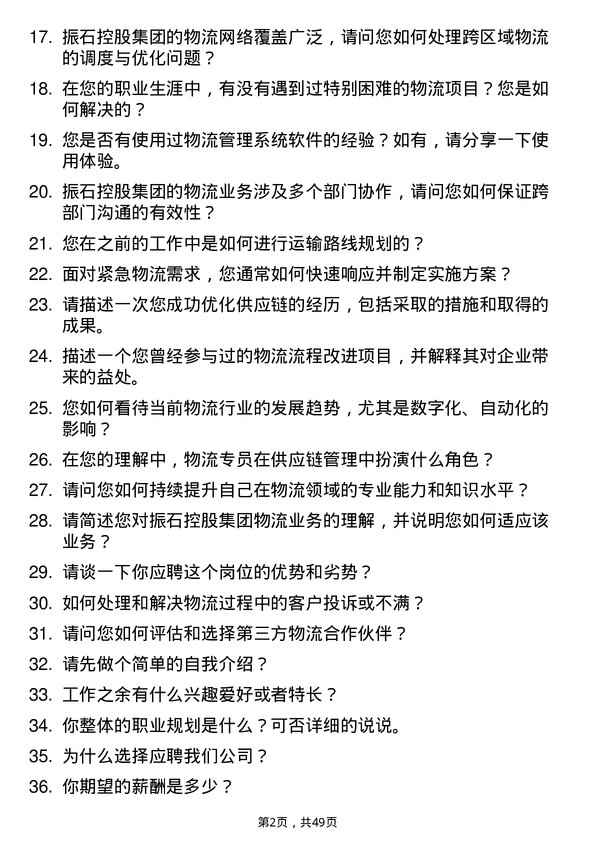 17. 振石控股集团的物流网络覆盖广泛，请问您如何处理跨区域物流的调度与优化问题？

18. 在您的职业生涯中，有没有遇到过特别困难的物流项目？您是如何解决的？

19. 您是否有使用过物流管理系统软件的经验？如有，请分享一下使用体验。

20. 振石控股集团的物流业务涉及多个部门协作，请问您如何保证跨部门沟通的有效性？

21. 您在之前的工作中是如何进行运输路线规划的？

22. 面对紧急物流需求，您通常如何快速响应并制定实施方案？

23. 请描述一次您成功优化供应链的经历，包括采取的措施和取得的成果。

24. 描述一个您曾经参与过的物流流程改进项目，并解释其对企业带来的益处。

25. 您如何看待当前物流行业的发展趋势，尤其是数字化、自动化的影响？

26. 在您的理解中，物流专员在供应链管理中扮演什么角色？

27. 请问您如何持续提升自己在物流领域的专业能力和知识水平？

28. 请简述您对振石控股集团物流业务的理解，并说明您如何适应该业务？

29. 请谈一下你应聘这个岗位的优势和劣势？

30. 如何处理和解决物流过程中的客户投诉或不满？

31. 请问您如何评估和选择第三方物流合作伙伴？

32. 请先做个简单的自我介绍？

33. 工作之余有什么兴趣爱好或者特长？

34. 你整体的职业规划是什么？可否详细的说说。

35. 为什么选择应聘我们公司？

36. 你期望的薪酬是多少？

第2页，共49页